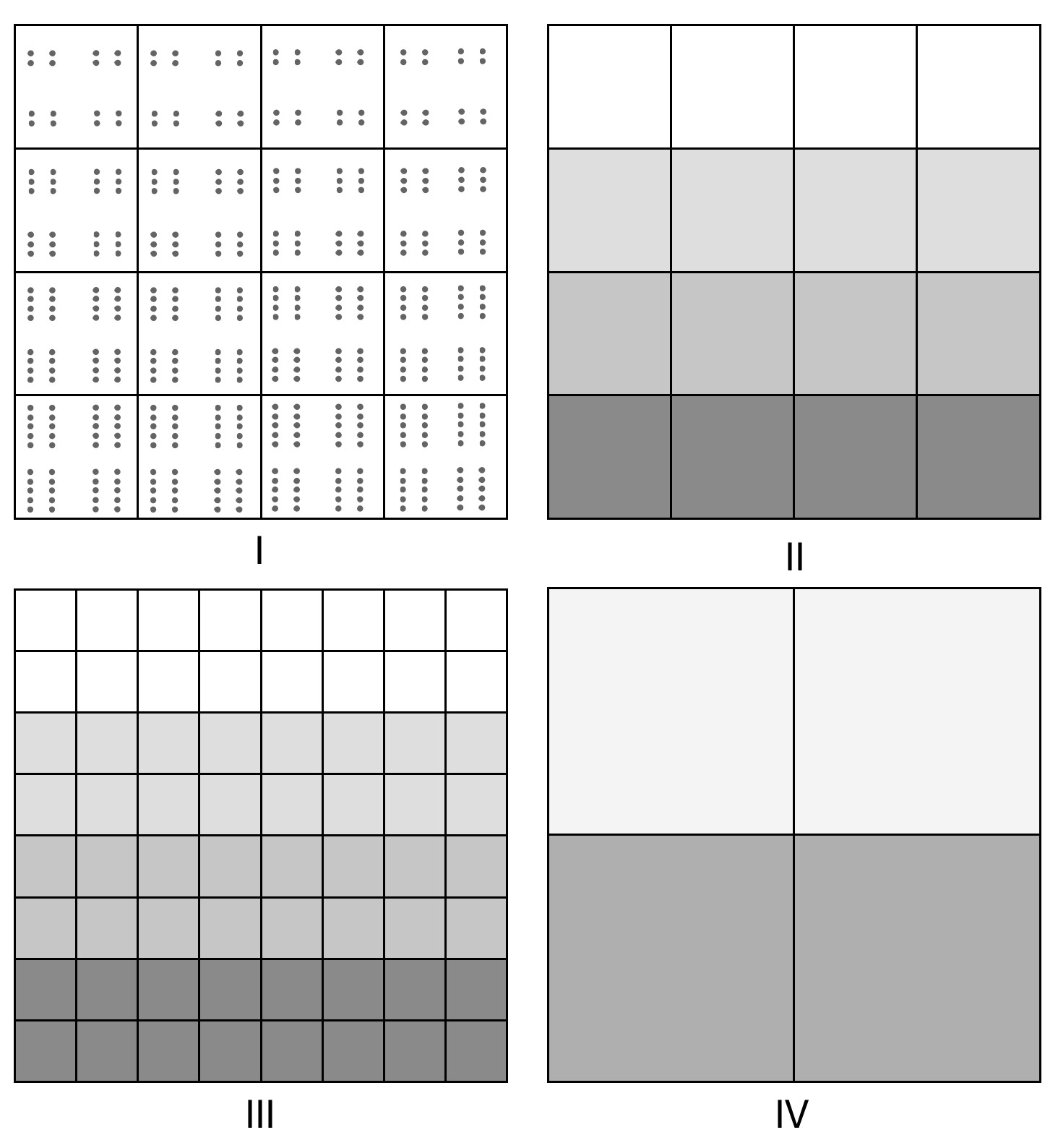 I

II

III

IV